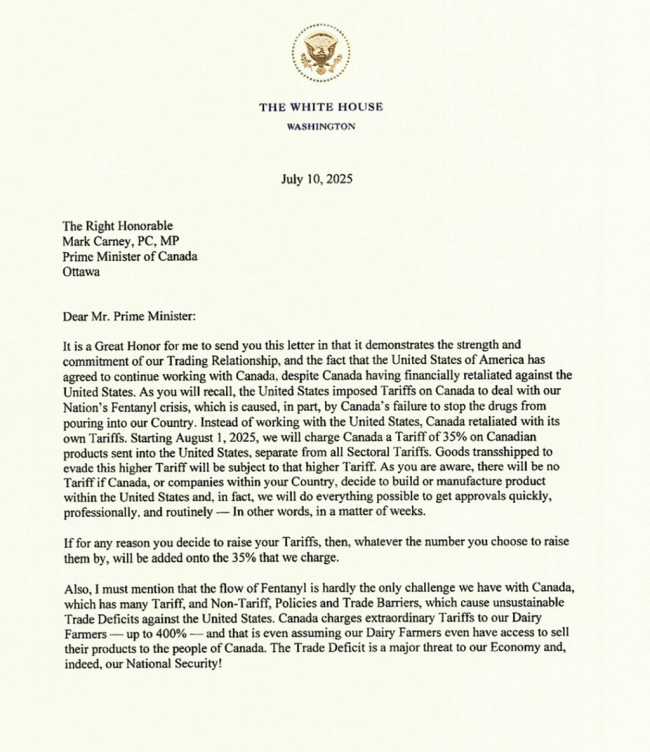 THE WHITE HOUSE
WASHINGTON

July 10, 2025

The Right Honorable
Mark Carney, PC, MP
Prime Minister of Canada
Ottawa

Dear Mr. Prime Minister:

It is a Great Honor for me to send you this letter in that it demonstrates the strength and commitment of our Trading Relationship, and the fact that the United States of America has agreed to continue working with Canada, despite Canada having financially retaliated against the United States. As you will recall, the United States imposed Tariffs on Canada to deal with our Nation's Fentanyl crisis, which is caused, in part, by Canada's failure to stop the drugs from pouring into our Country. Instead of working with the United States, Canada retaliated with its own Tariffs. Starting August 1, 2025, we will charge Canada a Tariff of 35% on Canadian products sent into the United States, separate from all Sectoral Tariffs. Goods transshipped to evade this higher Tariff will be subject to that higher Tariff. As you are aware, there will be no Tariff if Canada, or companies within your Country, decide to build or manufacture product within the United States and, in fact, we will do everything possible to get approvals quickly, professionally, and routinely — In other words, in a matter of weeks.

If for any reason you decide to raise your Tariffs, then, whatever the number you choose to raise them by, will be added onto the 35% that we charge.

Also, I must mention that the flow of Fentanyl is hardly the only challenge we have with Canada, which has many Tariff, and Non-Tariff, Policies and Trade Barriers, which cause unsustainable Trade Deficits against the United States. Canada charges extraordinary Tariffs to our Dairy Farmers — up to 400% — and that is even assuming our Dairy Farmers even have access to sell their products to the people of Canada. The Trade Deficit is a major threat to our Economy and, indeed, our National Security!